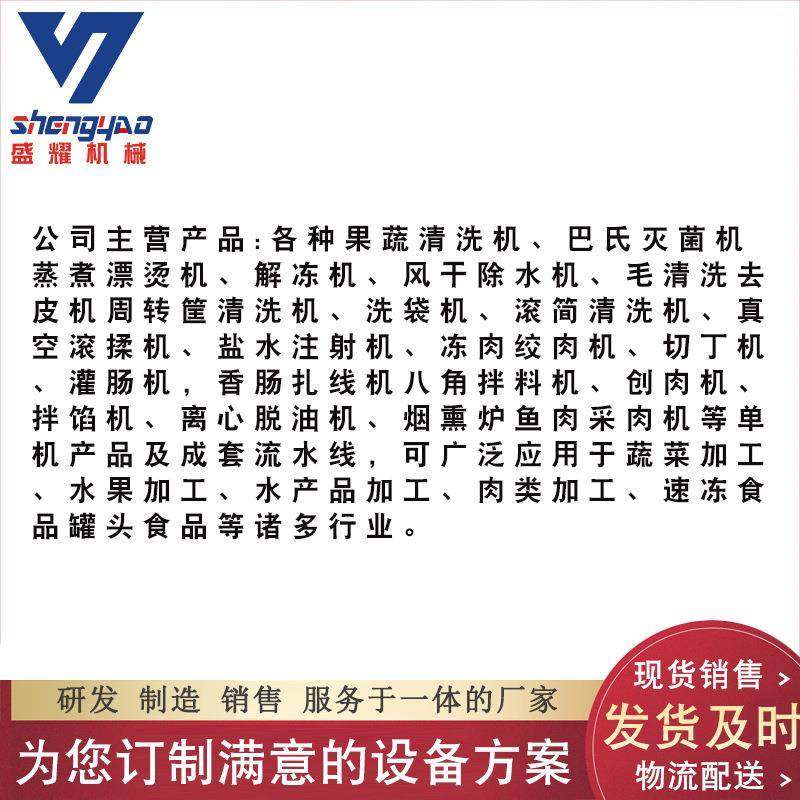 shengyao
盛耀机械

公司主营产品:各种果蔬清洗机、巴氏灭菌机蒸煮漂烫机、解冻机、风干除水机、毛清洗去皮机周转筐清洗机、洗袋机、滚筒清洗机、真空滚揉机、盐水注射机、冻肉绞肉机、切丁机、灌肠机，香肠扎线机八角拌料机、刨肉机、拌馅机、离心脱油机、烟熏炉鱼肉采肉机等单机产品及成套流水线，可广泛应用于蔬菜加工、水果加工、水产品加工、肉类加工、速冻食品罐头食品等诸多行业。

研发 制造 销售 服务于一体的厂家
为您订制满意的设备方案

现货销售 >
发货及时
物流配送 >